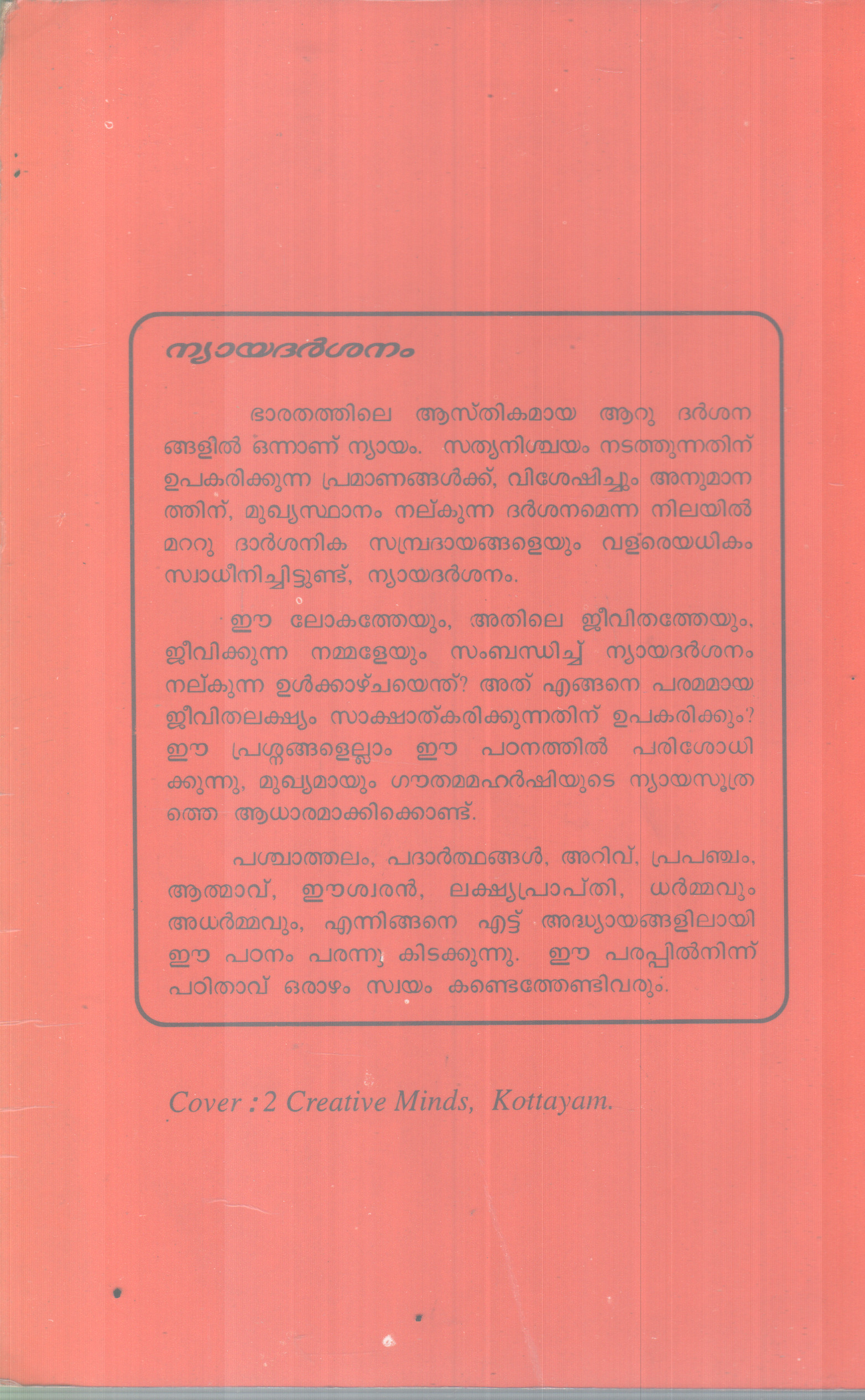 ന്യായദർശനം

ഭാരതത്തിലെ ആസ്തികമായ ആറു ദർശനങ്ങളിൽ ഒന്നാണ് ന്യായം. സത്യനിശ്ചയം നടത്തുന്നതിന് ഉപകരിക്കുന്ന പ്രമാണങ്ങൾക്ക്, വിശേഷിച്ചും അനുമാനത്തിന്, മുഖ്യസ്ഥാനം നല്കുന്ന ദർശനമെന്ന നിലയിൽ മററു ദാർശനിക സമ്പ്രദായങ്ങളെയും വളരെയധികം സ്വാധീനിച്ചിട്ടുണ്ട്, ന്യായദർശനം.

ഈ ലോകത്തേയും, അതിലെ ജീവിതത്തേയും, ജീവിക്കുന്ന നമ്മളേയും സംബന്ധിച്ച് ന്യായദർശനം നല്കുന്ന ഉൾക്കാഴ്ചയെന്ത്? അത് എങ്ങനെ പരമമായ ജീവിതലക്ഷ്യം സാക്ഷാത്കരിക്കുന്നതിന് ഉപകരിക്കും? ഈ പ്രശ്നങ്ങളെല്ലാം ഈ പഠനത്തിൽ പരിശോധിക്കുന്നു, മുഖ്യമായും ഗൗതമമഹർഷിയുടെ ന്യായസൂത്രത്തെ ആധാരമാക്കിക്കൊണ്ട്.

പശ്ചാത്തലം, പദാർത്ഥങ്ങൾ, അറിവ്, പ്രപഞ്ചം, ആത്മാവ്, ഈശ്വരൻ, ലക്ഷ്യപ്രാപ്തി, ധർമ്മവും അധർമ്മവും, എന്നിങ്ങനെ എട്ട് അദ്ധ്യായങ്ങളിലായി ഈ പഠനം പരന്നു കിടക്കുന്നു. ഈ പരപ്പിൽനിന്ന് പഠിതാവ് ഒരാഴം സ്വയം കണ്ടെത്തേണ്ടിവരും.

Cover : 2 Creative Minds, Kottayam.